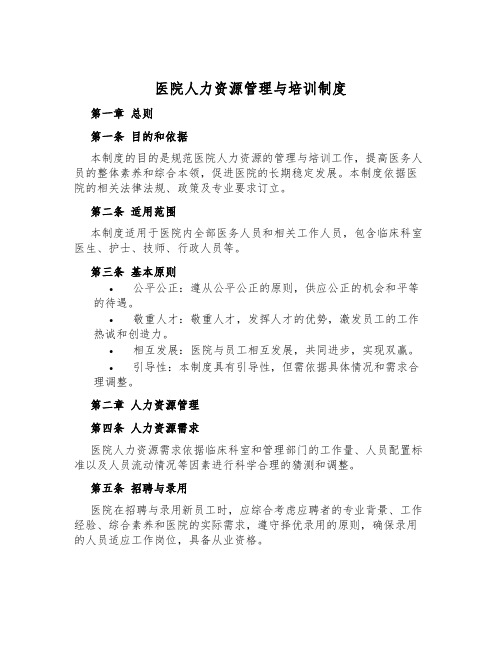 医院人力资源管理与培训制度

第一章 总则

第一条 目的和依据

本制度的目的是规范医院人力资源的管理与培训工作，提高医务人员的整体素养和综合本领，促进医院的长期稳定发展。本制度依据医院的相关法律法规、政策及专业要求订立。

第二条 适用范围

本制度适用于医院内全部医务人员和相关工作人员，包含临床科室医生、护士、技师、行政人员等。

第三条 基本原则

• 公平公正：遵从公平公正的原则，供应公正的机会和平等的待遇。

• 敬重人才：敬重人才，发挥人才的优势，激发员工的工作热诚和创造力。

• 相互发展：医院与员工相互发展，共同进步，实现双赢。

• 引导性：本制度具有引导性，但需依据具体情况和需求合理调整。

第二章 人力资源管理

第四条 人力资源需求

医院人力资源需求依据临床科室和管理部门的工作量、人员配置标准以及人员流动情况等因素进行科学合理的猜测和调整。

第五条 招聘与录用

医院在招聘与录用新员工时，应综合考虑应聘者的专业背景、工作经验、综合素养和医院的实际需求，遵守择优录用的原则，确保录用的人员适应工作岗位，具备从业资格。